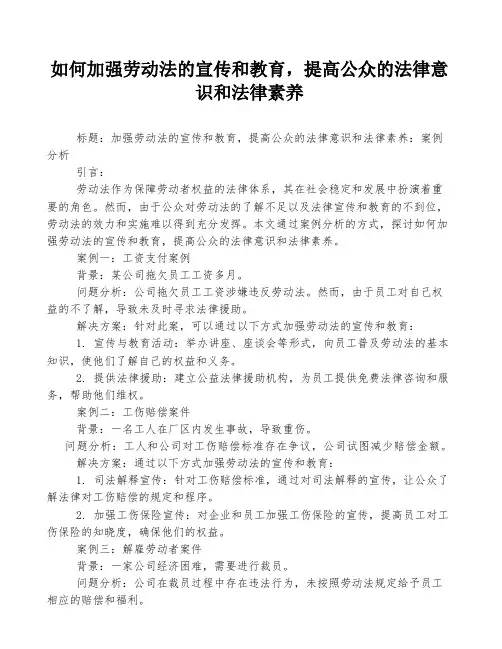 如何加强劳动法的宣传和教育，提高公众的法律意识和法律素养

标题：加强劳动法的宣传和教育，提高公众的法律意识和法律素养：案例分析

引言：

劳动法作为保障劳动者权益的法律体系，其在社会稳定和发展中扮演着重要的角色。然而，由于公众对劳动法的了解不足以及法律宣传和教育的不到位，劳动法的效力和实施难以得到充分发挥。本文通过案例分析的方式，探讨如何加强劳动法的宣传和教育，提高公众的法律意识和法律素养。

案例一：工资支付案例

背景：某公司拖欠员工工资多月。

问题分析：公司拖欠员工工资涉嫌违反劳动法。然而，由于员工对自己权益的不了解，导致未及时寻求法律援助。

解决方案：针对此案，可以通过以下方式加强劳动法的宣传和教育：

1. 宣传与教育活动：举办讲座、座谈会等形式，向员工普及劳动法的基本知识，使他们了解自己的权益和义务。

2. 提供法律援助：建立公益法律援助机构，为员工提供免费法律咨询和服务，帮助他们维权。

案例二：工伤赔偿案件

背景：一名工人在厂区内发生事故，导致重伤。

问题分析：工人和公司对工伤赔偿标准存在争议，公司试图减少赔偿金额。

解决方案：通过以下方式加强劳动法的宣传和教育：

1. 司法解释宣传：针对工伤赔偿标准，通过对司法解释的宣传，让公众了解法律对工伤赔偿的规定和程序。

2. 加强工伤保险宣传：对企业和员工加强工伤保险的宣传，提高员工对工伤保险的知晓度，确保他们的权益。

案例三：解雇劳动者案件

背景：一家公司经济困难，需要进行裁员。

问题分析：公司在裁员过程中存在违法行为，未按照劳动法规定给予员工相应的赔偿和福利。